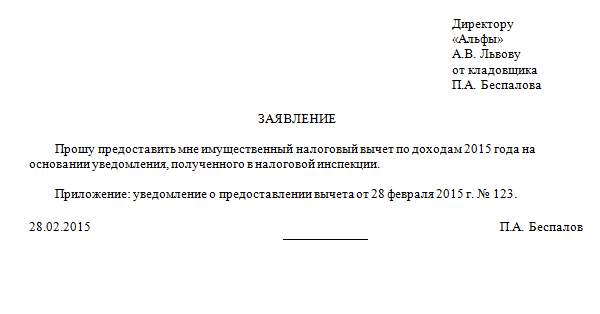 Директору
«Альфы»
А.В. Львову
от кладовщика
П.А. Беспалова

ЗАЯВЛЕНИЕ

Прошу предоставить мне имущественный налоговый вычет по доходам 2015 года на основании уведомления, полученного в налоговой инспекции.

Приложение: уведомление о предоставлении вычета от 28 февраля 2015 г. № 123.

28.02.2015 П.А. Беспалов